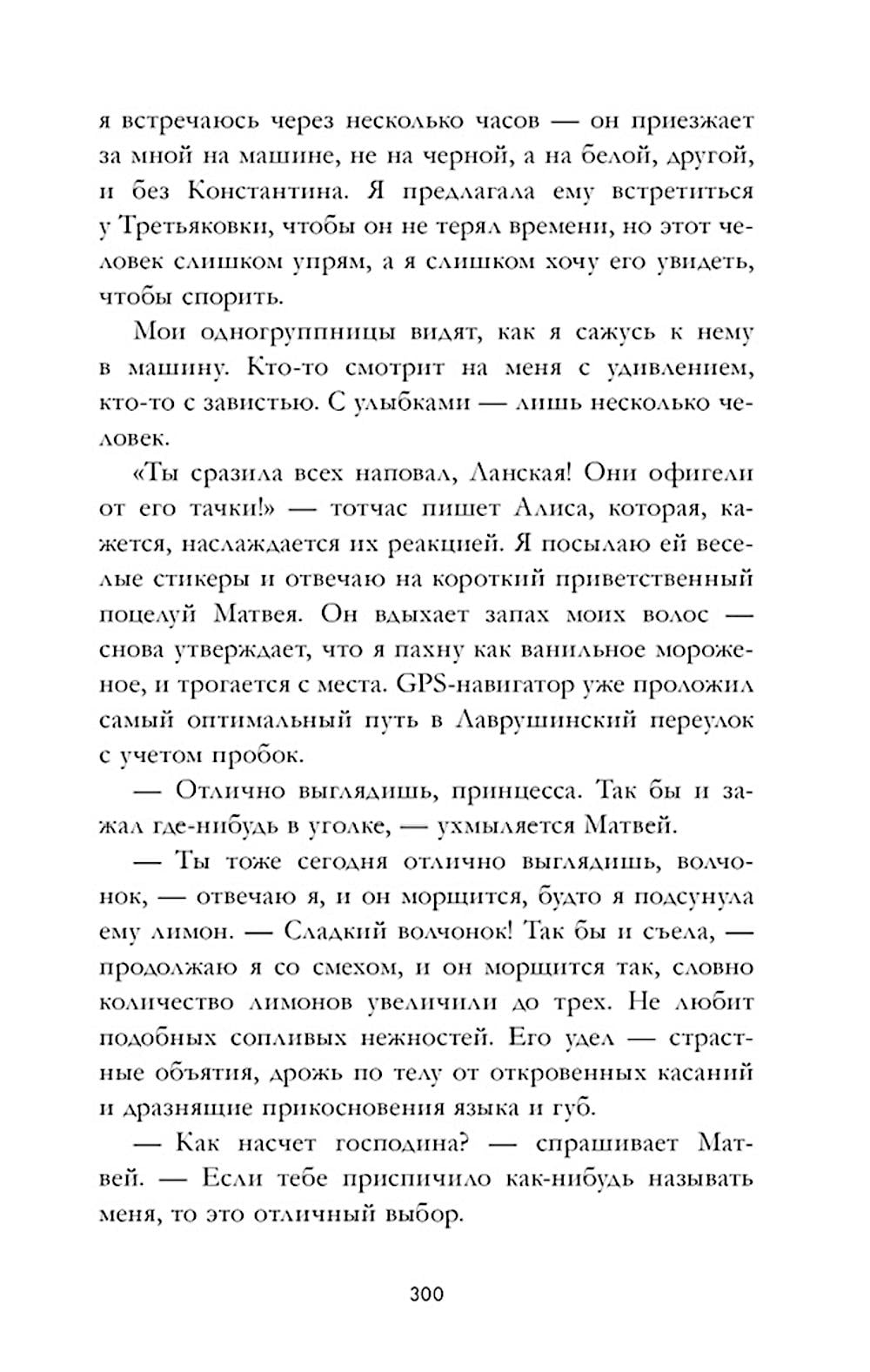 я встречаюсь через несколько часов — он приезжает за мной на машине, не на черной, а на белой, другой, и без Константина. Я предлагала ему встретиться у Третьяковки, чтобы он не терял времени, но этот человек слишком упрям, а я слишком хочу его увидеть, чтобы спорить.

Мои одногруппницы видят, как я сажусь к нему в машину. Кто-то смотрит на меня с удивлением, кто-то с завистью. С улыбками — лишь несколько человек.

«Ты сразила всех наповал, Ланская! Они офигели от его тачки!» — тотчас пишет Алиса, которая, кажется, наслаждается их реакцией. Я посылаю ей веселые стикеры и отвечаю на короткий приветственный поцелуй Матвея. Он вдыхает запах моих волос — снова утверждает, что я пахну как ванильное мороженое, и трогается с места. GPS-навигатор уже проложил самый оптимальный путь в Лаврушинский переулок с учетом пробок.

— Отлично выглядишь, принцесса. Так бы и зажал где-нибудь в уголке, — ухмыляется Матвей.

— Ты тоже сегодня отлично выглядишь, волчонок, — отвечаю я, и он морщится, будто я подсунула ему лимон. — Сладкий волчонок! Так бы и съела, — продолжаю я со смехом, и он морщится так, словно количество лимонов увеличили до трех. Не любит подобных сопливых нежностей. Его удел — страстные объятия, дрожь по телу от откровенных касаний и дразнящие прикосновения языка и губ.

— Как насчет господина? — спрашивает Матвей. — Если тебе приспичило как-нибудь называть меня, то это отличный выбор.

300